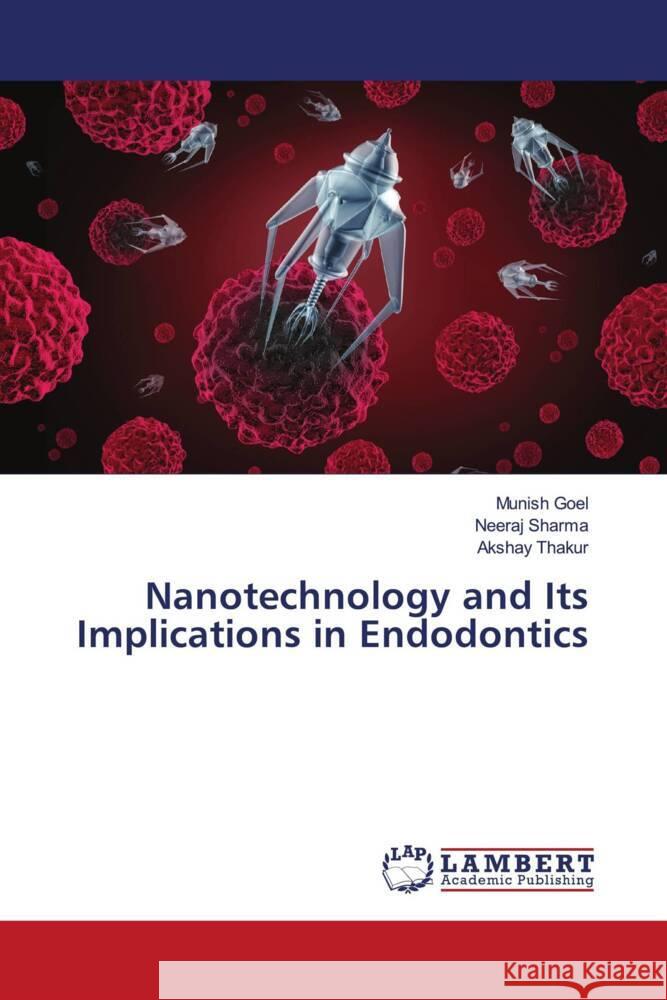 Munish Goel
Neeraj Sharma
Akshay Thakur

Nanotechnology and Its Implications in Endodontics

LAP LAMBERT Academic Publishing